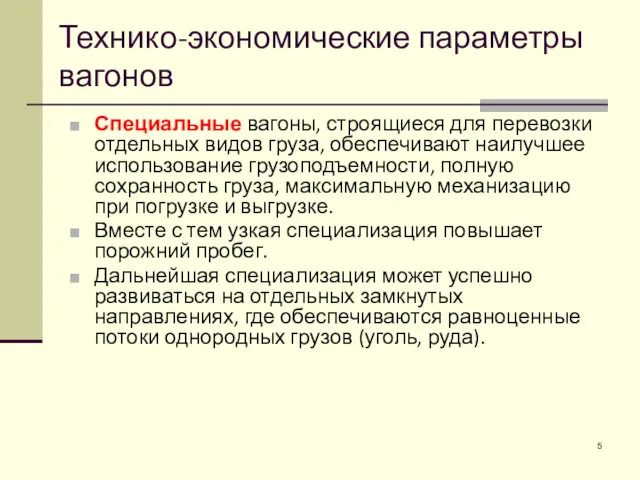 Технико-экономические параметры вагонов

Специальные вагоны, строящиеся для перевозки отдельных видов груза, обеспечивают наилучшее использование грузоподъемности, полную сохранность груза, максимальную механизацию при погрузке и выгрузке.

Вместе с тем узкая специализация повышает порожний пробег.

Дальнейшая специализация может успешно развиваться на отдельных замкнутых направлениях, где обеспечиваются равноценные потоки однородных грузов (уголь, руда).

5